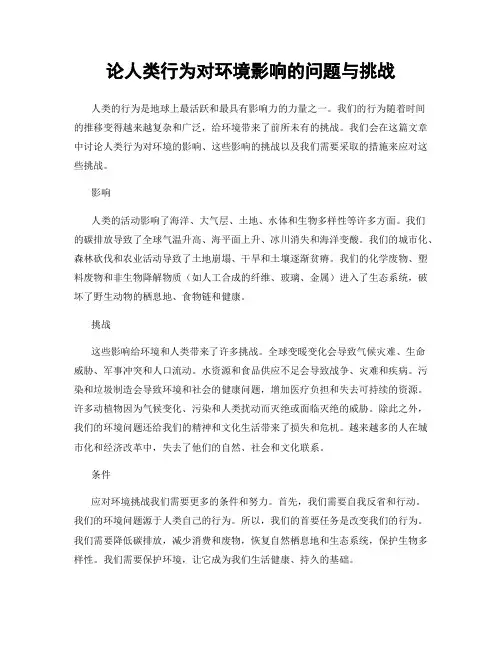 论人类行为对环境影响的问题与挑战

人类的行为是地球上最活跃和最具有影响力的力量之一。我们的行为随着时间的推移变得越来越复杂和广泛，给环境带来了前所未有的挑战。我们会在这篇文章中讨论人类行为对环境的影响、这些影响的挑战以及我们需要采取的措施来应对这些挑战。

影响

人类的活动影响了海洋、大气层、土地、水体和生物多样性等许多方面。我们的碳排放导致了全球气温升高、海平面上升、冰川消失和海洋变酸。我们的城市化、森林砍伐和农业活动导致了土地崩塌、干旱和土壤逐渐贫瘠。我们的化学废物、塑料废物和非生物降解物质（如人工合成的纤维、玻璃、金属）进入了生态系统，破坏了野生动物的栖息地、食物链和健康。

挑战

这些影响给环境和人类带来了许多挑战。全球变暖变化会导致气候灾难、生命威胁、军事冲突和人口流动。水资源和食品供应不足会导致战争、灾难和疾病。污染和垃圾制造会导致环境和社会的健康问题，增加医疗负担和失去可持续的资源。许多动植物因为气候变化、污染和人类扰动而灭绝或面临灭绝的威胁。除此之外，我们的环境问题还给我们的精神和文化生活带来了损失和危机。越来越多的人在城市化和经济改革中，失去了他们的自然、社会和文化联系。

条件

应对环境挑战我们需要更多的条件和努力。首先，我们需要自我反省和行动。我们的环境问题源于人类自己的行为。所以，我们的首要任务是改变我们的行为。我们需要降低碳排放，减少消费和废物，恢复自然栖息地和生态系统，保护生物多样性。我们需要保护环境，让它成为我们生活健康、持久的基础。